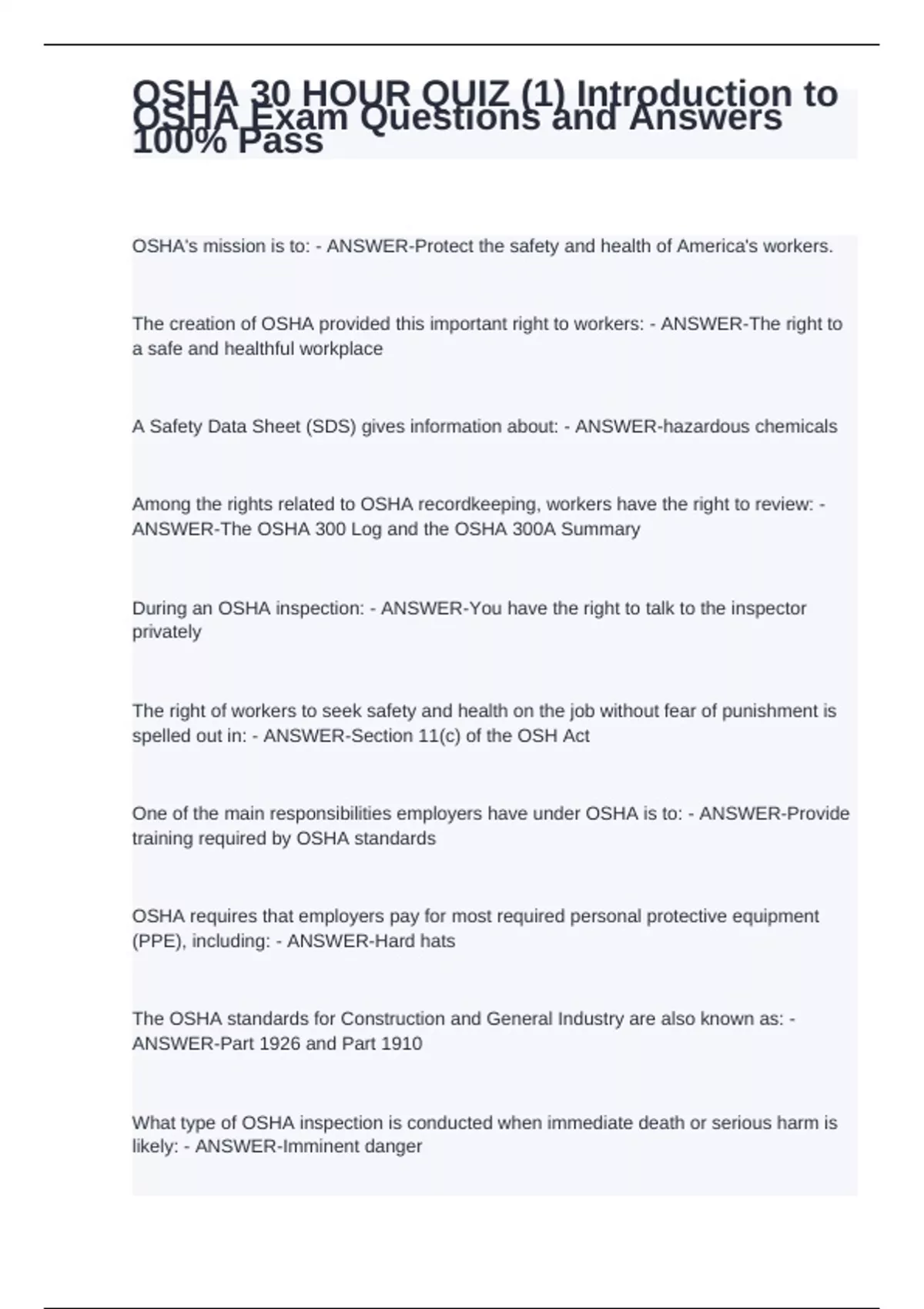 OSHA 30 HOUR QUIZ (1) Introduction to OSHA Exam Questions and Answers 100% Pass

OSHA's mission is to: - ANSWER-Protect the safety and health of America's workers.

The creation of OSHA provided this important right to workers: - ANSWER-The right to a safe and healthful workplace

A Safety Data Sheet (SDS) gives information about: - ANSWER-hazardous chemicals

Among the rights related to OSHA recordkeeping, workers have the right to review: - ANSWER-The OSHA 300 Log and the OSHA 300A Summary

During an OSHA inspection: - ANSWER-You have the right to talk to the inspector privately

The right of workers to seek safety and health on the job without fear of punishment is spelled out in: - ANSWER-Section 11(c) of the OSH Act

One of the main responsibilities employers have under OSHA is to: - ANSWER-Provide training required by OSHA standards

OSHA requires that employers pay for most required personal protective equipment (PPE), including: - ANSWER-Hard hats

The OSHA standards for Construction and General Industry are also known as: - ANSWER-Part 1926 and Part 1910

What type of OSHA inspection is conducted when immediate death or serious harm is likely: - ANSWER-Imminent danger